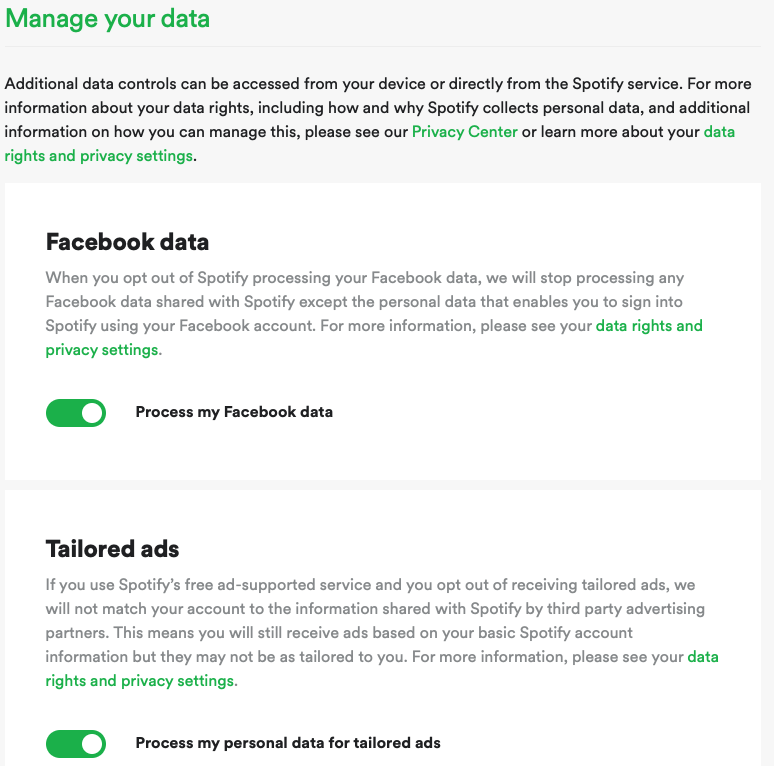 Manage your data

Additional data controls can be accessed from your device or directly from the Spotify service. For more information about your data rights, including how and why Spotify collects personal data, and additional information on how you can manage this, please see our Privacy Center or learn more about your data rights and privacy settings.

Facebook data

When you opt out of Spotify processing your Facebook data, we will stop processing any Facebook data shared with Spotify except the personal data that enables you to sign into Spotify using your Facebook account. For more information, please see your data rights and privacy settings.

Process my Facebook data

Tailored ads

If you use Spotify's free ad-supported service and you opt out of receiving tailored ads, we will not match your account to the information shared with Spotify by third party advertising partners. This means you will still receive ads based on your basic Spotify account information but they may not be as tailored to you. For more information, please see your data rights and privacy settings.

Process my personal data for tailored ads